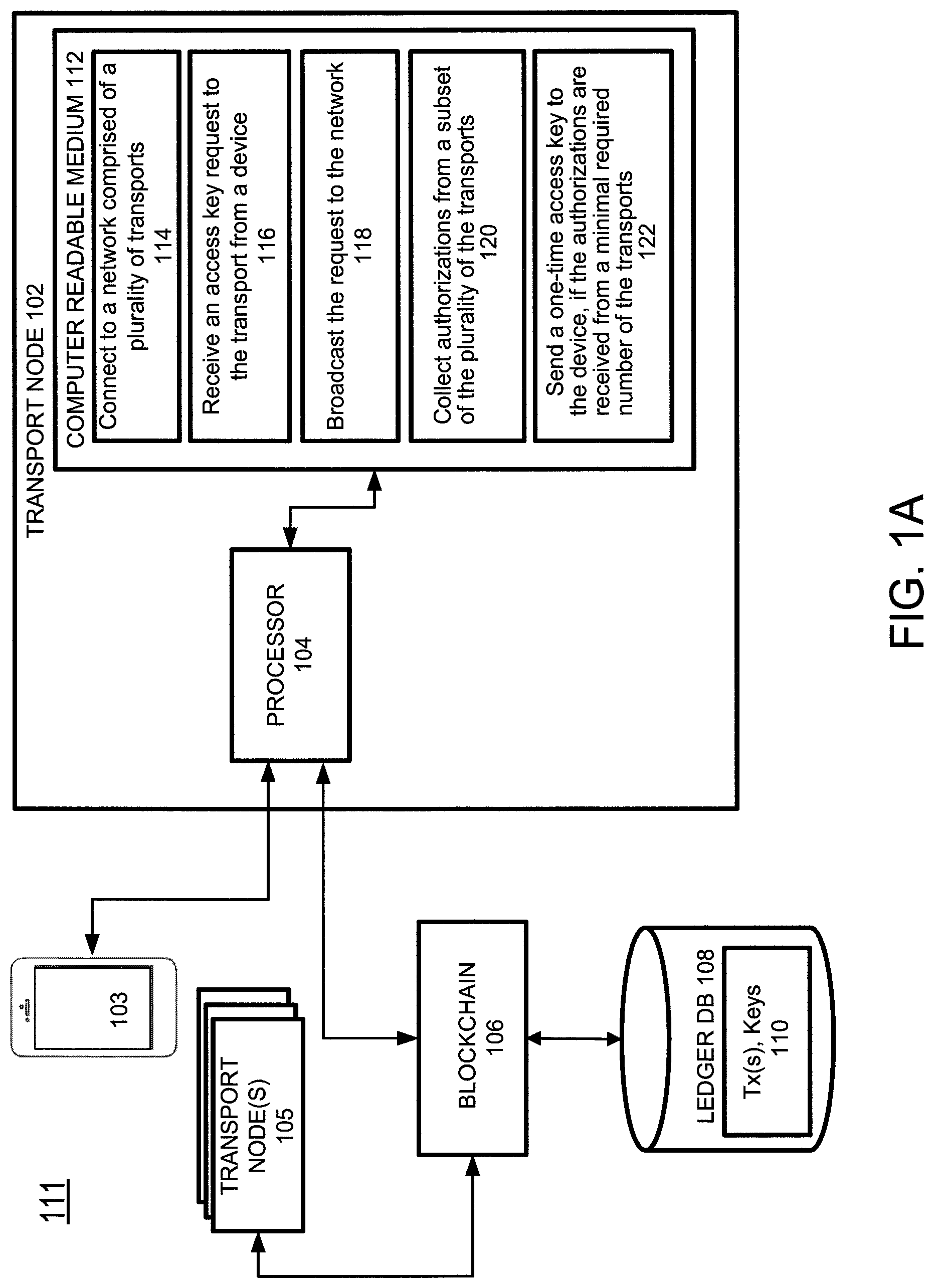 111

103

TRANSPORT NODE(S) 105

BLOCKCHAIN 106

LEDGER DB 108

Tx(s), Keys 110

TRANSPORT NODE 102

PROCESSOR 104

COMPUTER READABLE MEDIUM 112

Connect to a network comprised of a plurality of transports 114

Receive an access key request to the transport from a device 116

Broadcast the request to the network 118

Collect authorizations from a subset of the plurality of the transports 120

Send a one-time access key to the device, if the authorizations are received from a minimal required number of the transports 122

FIG. 1A